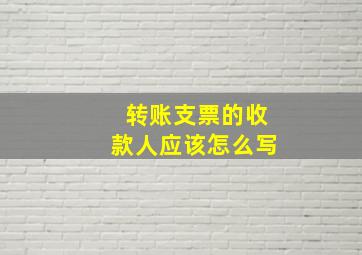 转账支票的收款人应该怎么写